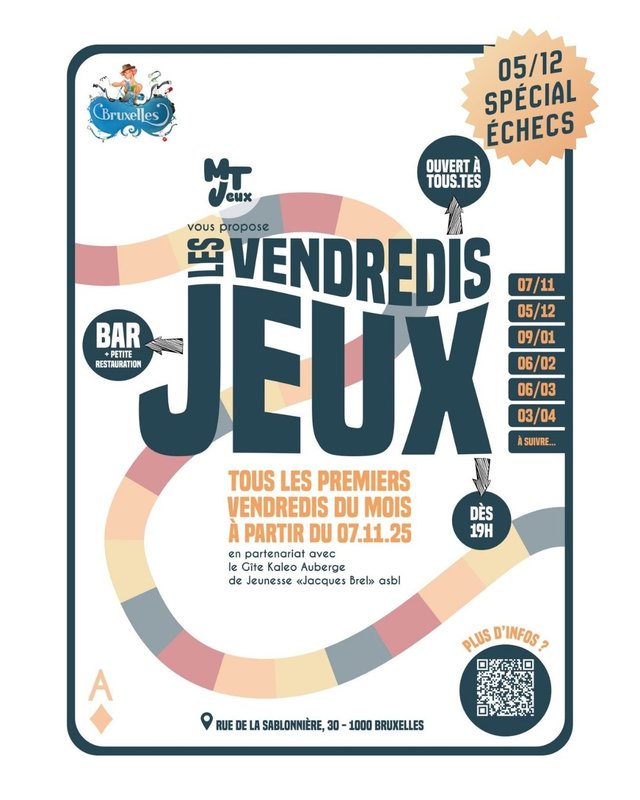 Bruxelles

05/12 SPÉCIAL ÉCHECS

MT Jeux

vous propose

OUVERT À TOUS.TES

LES VENDREDIS JEUX

BAR + PETITE RESTAURATION

07/11
05/12
09/01
06/02
06/03
03/04
À SUIVRE...

TOUS LES PREMIERS VENDREDIS DU MOIS À PARTIR DU 07.11.25

en partenariat avec le Gite Kaleo Auberge de Jeunesse «Jacques Brel» asbl

DÈS 19H

PLUS D'INFOS ?

A

RUE DE LA SABLONNIÈRE, 30 - 1000 BRUXELLES